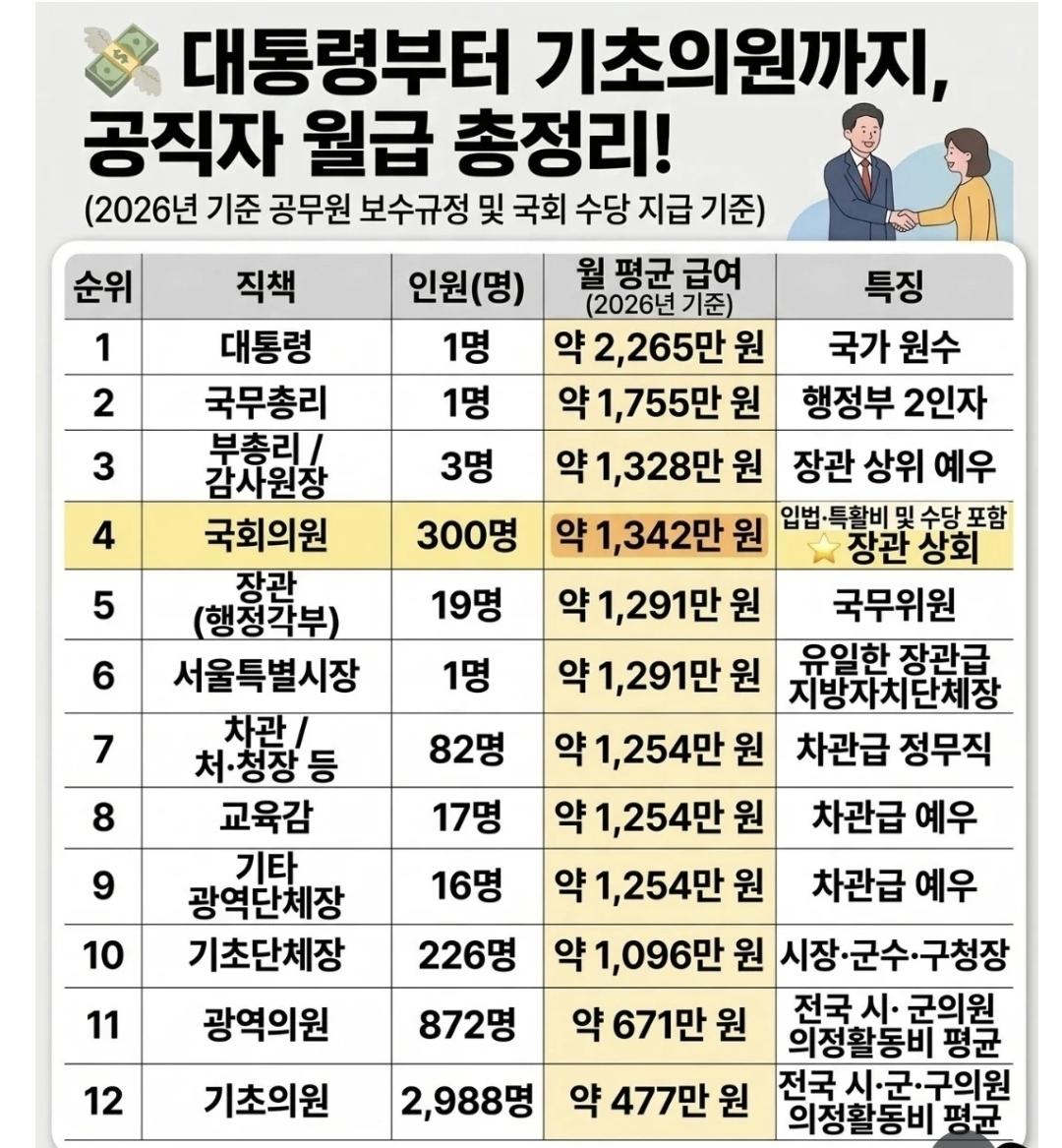 대통령부터 기초의원까지, 공직자 월급 총정리!

(2026년 기준 공무원 보수규정 및 국회 수당 지급 기준)

| 순위 | 직책 | 인원(명) | 월 평균 급여 (2026년 기준) | 특징 |
|---|---|---|---|---|
| 1 | 대통령 | 1명 | 약 2,265만 원 | 국가 원수 |
| 2 | 국무총리 | 1명 | 약 1,755만 원 | 행정부 2인자 |
| 3 | 부총리 / 감사원장 | 3명 | 약 1,328만 원 | 장관 상위 예우 |
| 4 | 국회의원 | 300명 | 약 1,342만 원 | 입법·특활비 및 수당 포함 장관 상회 |
| 5 | 장관 (행정각부) | 19명 | 약 1,291만 원 | 국무위원 |
| 6 | 서울특별시장 | 1명 | 약 1,291만 원 | 유일한 장관급 지방자치단체장 |
| 7 | 차관 / 처·청장 등 | 82명 | 약 1,254만 원 | 차관급 정무직 |
| 8 | 교육감 | 17명 | 약 1,254만 원 | 차관급 예우 |
| 9 | 기타 광역단체장 | 16명 | 약 1,254만 원 | 차관급 예우 |
| 10 | 기초단체장 | 226명 | 약 1,096만 원 | 시장·군수·구청장 |
| 11 | 광역의원 | 872명 | 약 671만 원 | 전국 시· 군의원 의정활동비 평균 |
| 12 | 기초의원 | 2,988명 | 약 477만 원 | 전국 시·군·구의원 의정활동비 평균 |